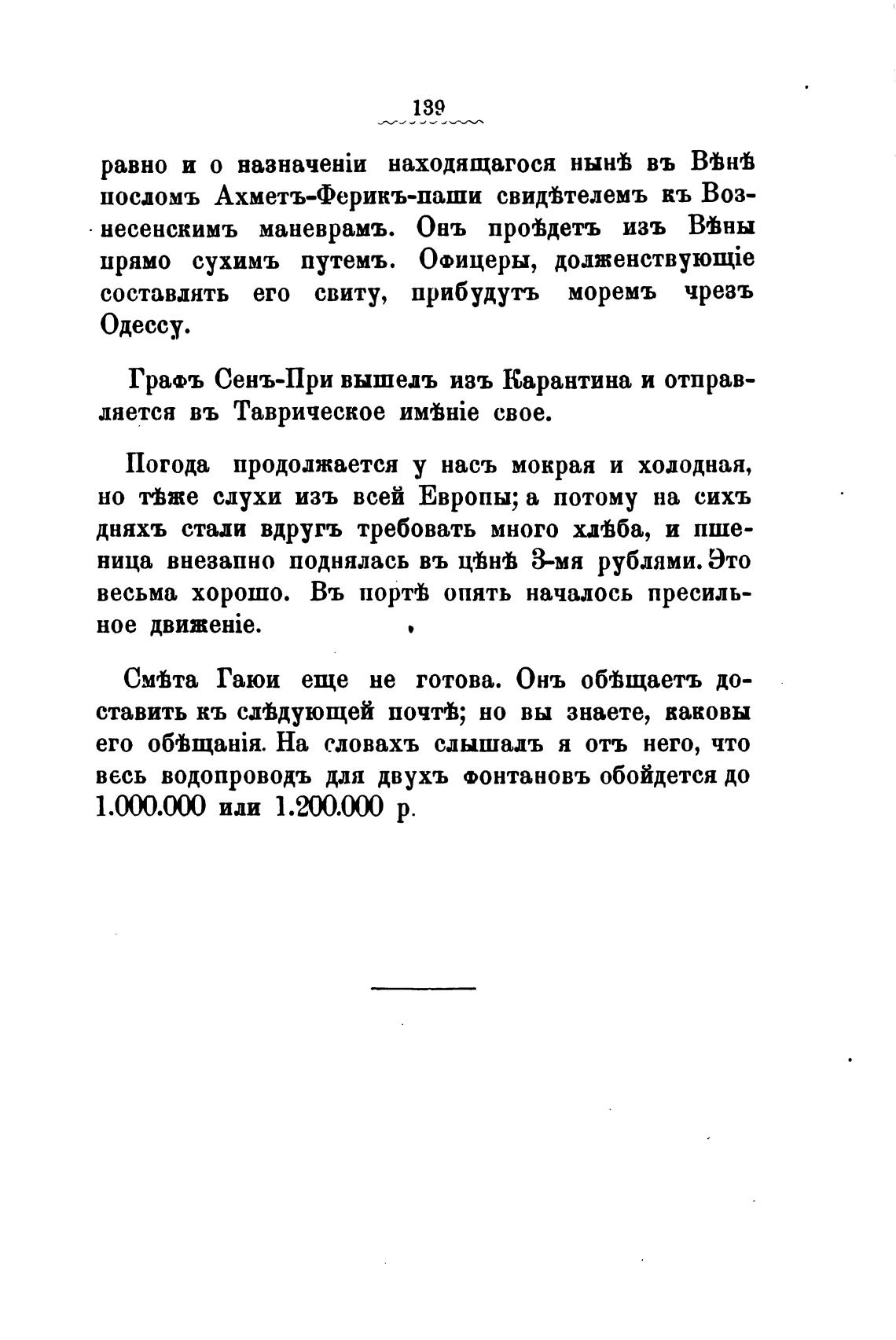 139

равно и о назначеніи находящагося нынѣ въ Вѣнѣ посломъ Ахметъ-Ферикъ-паши свидѣтелемъ къ Вознесенскимъ маневрамъ. Онъ проѣдетъ изъ Вѣны прямо сухимъ путемъ. Офицеры, долженствующіе составлять его свиту, прибудутъ моремъ чрезъ Одессу.

Графъ Сенъ-При вышелъ изъ Карантина и отправляется въ Таврическое имѣніе свое.

Погода продолжается у насъ мокрая и холодная, но тѣже слухи изъ всей Европы; а потому на сихъ дняхъ стали вдругъ требовать много хлѣба, и пшеница внезапно поднялась въ цѣнѣ 3-мя рублями. Это весьма хорошо. Въ портѣ опять началось пресильное движеніе.

Смѣта Гаюи еще не готова. Онъ обѣщаетъ доставить къ слѣдующей почтѣ; но вы знаете, каковы его обѣщанія. На словахъ слышалъ я отъ него, что весь водопроводъ для двухъ фонтановъ обойдется до 1.000.000 или 1.200.000 р.